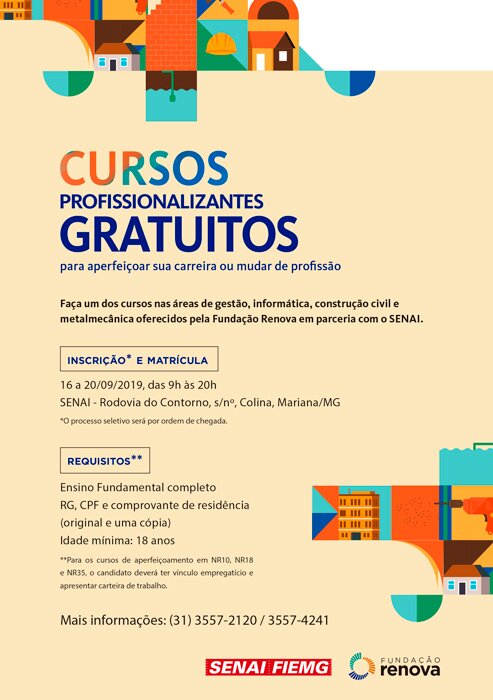 CURSOS
PROFISSIONALIZANTES
GRATUITOS
para aperfeiçoar sua carreira ou mudar de profissão

Faça um dos cursos nas áreas de gestão, informática, construção civil e metalmecânica oferecidos pela Fundação Renova em parceria com o SENAI.

INSCRIÇÃO* E MATRÍCULA

16 a 20/09/2019, das 9h às 20h
SENAI - Rodovia do Contorno, s/nº, Colina, Mariana/MG

*O processo seletivo será por ordem de chegada.

REQUISITOS**

Ensino Fundamental completo
RG, CPF e comprovante de residência (original e uma cópia)
Idade mínima: 18 anos

**Para os cursos de aperfeiçoamento em NR10, NR18 e NR35, o candidato deverá ter vínculo empregatício e apresentar carteira de trabalho.

Mais informações: (31) 3557-2120 / 3557-4241

SENAI FIEMG

FUNDAÇÃO renova